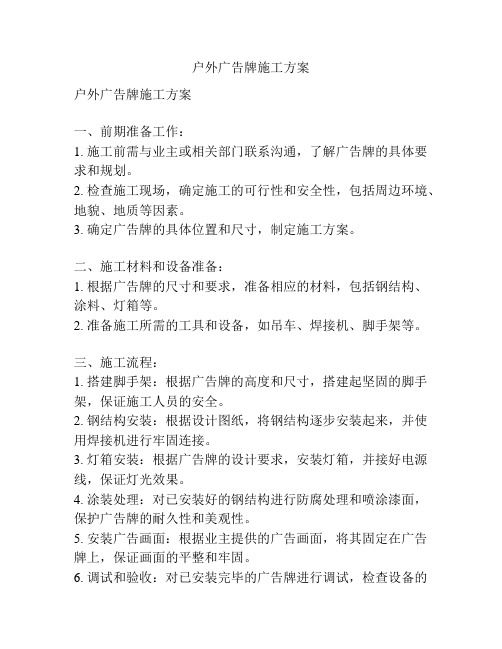 户外广告牌施工方案

户外广告牌施工方案

一、前期准备工作：
1. 施工前需与业主或相关部门联系沟通，了解广告牌的具体要求和规划。
2. 检查施工现场，确定施工的可行性和安全性，包括周边环境、地貌、地质等因素。
3. 确定广告牌的具体位置和尺寸，制定施工方案。

二、施工材料和设备准备：
1. 根据广告牌的尺寸和要求，准备相应的材料，包括钢结构、涂料、灯箱等。
2. 准备施工所需的工具和设备，如吊车、焊接机、脚手架等。

三、施工流程：
1. 搭建脚手架：根据广告牌的高度和尺寸，搭建起坚固的脚手架，保证施工人员的安全。
2. 钢结构安装：根据设计图纸，将钢结构逐步安装起来，并使用焊接机进行牢固连接。
3. 灯箱安装：根据广告牌的设计要求，安装灯箱，并接好电源线，保证灯光效果。
4. 涂装处理：对已安装好的钢结构进行防腐处理和喷涂漆面，保护广告牌的耐久性和美观性。
5. 安装广告画面：根据业主提供的广告画面，将其固定在广告牌上，保证画面的平整和牢固。
6. 调试和验收：对已安装完毕的广告牌进行调试，检查设备的